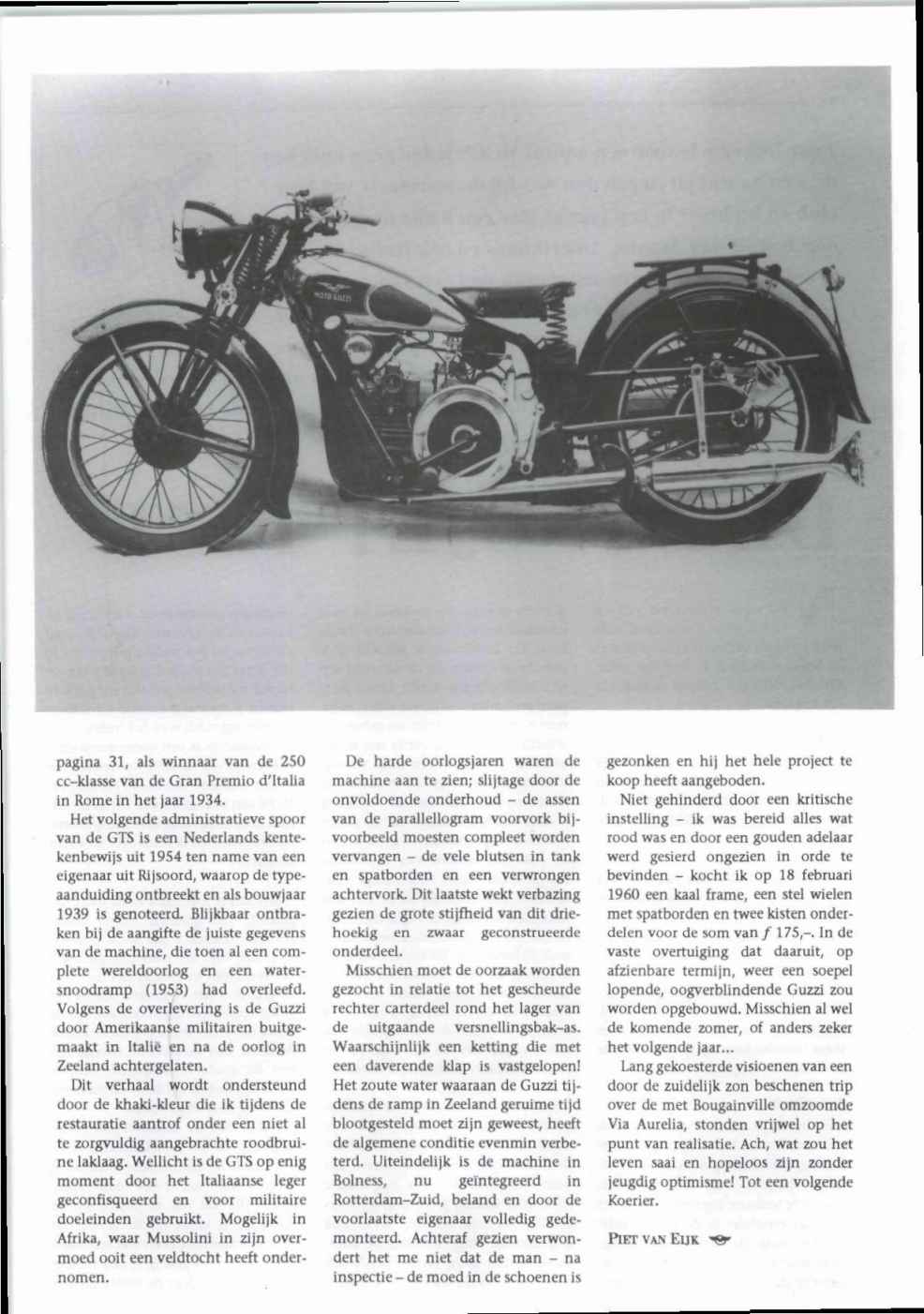 MOTO GUZZI

pagina 31, als winnaar van de 250 cc-klasse van de Gran Premio d'Italia in Rome in het jaar 1934.

Het volgende administratieve spoor van de GTS is een Nederlands kentekenbewijs uit 1954 ten name van een eigenaar uit Rijsoord, waarop de typeaanduiding ontbreekt en als bouwjaar 1939 is genoteerd. Blijkbaar ontbraken bij de aangifte de juiste gegevens van de machine, die toen al een complete wereldoorlog en een watersnoodramp (1953) had overleefd. Volgens de overlevering is de Guzzi door Amerikaanse militairen buitgemaakt in Italië en na de oorlog in Zeeland achtergelaten.

Dit verhaal wordt ondersteund door de khaki-kleur die ik tijdens de restauratie aantrof onder een niet al te zorgvuldig aangebrachte roodbruine laklaag. Wellicht is de GTS op enig moment door het Italiaanse leger geconfisqueerd en voor militaire doeleinden gebruikt. Mogelijk in Afrika, waar Mussolini in zijn overmoed ooit een veldtocht heeft ondernomen.

De harde oorlogsjaren waren de machine aan te zien; slijtage door de onvoldoende onderhoud – de assen van de parallellogram voorvork bijvoorbeeld moesten compleet worden vervangen – de vele blutsen in tank en spatborden en een verwrongen achtervork. Dit laatste wekt verbazing gezien de grote stijfheid van dit driehoekig en zwaar geconstrueerde onderdeel.

Misschien moet de oorzaak worden gezocht in relatie tot het gescheurde rechter carterdeel rond het lager van de uitgaande versnellingsbak-as. Waarschijnlijk een ketting die met een daverende klap is vastgelopen! Het zoute water waaraan de Guzzi tijdens de ramp in Zeeland geruime tijd blootgesteld moet zijn geweest, heeft de algemene conditie evenmin verbeterd. Uiteindelijk is de machine in Bolness, nu geïntegreerd in Rotterdam-Zuid, beland en door de voorlaatste eigenaar volledig gedemonteerd. Achteraf gezien verwondert het me niet dat de man – na inspectie – de moed in de schoenen is gezonken en hij het hele project te koop heeft aangeboden.

Niet gehinderd door een kritische instelling – ik was bereid alles wat rood was en door een gouden adelaar werd gesierd ongezien in orde te bevinden – kocht ik op 18 februari 1960 een kaal frame, een stel wielen met spatborden en twee kisten onderdelen voor de som van $f$ 175,–. In de vaste overtuiging dat daaruit, op afzienbare termijn, weer een soepel lopende, oogverblindende Guzzi zou worden opgebouwd. Misschien al wel de komende zomer, of anders zeker het volgende jaar...

Lang gekoesterde visioenen van een door de zuidelijk zon beschenen trip over de met Bougainville omzoomde Via Aurelia, stonden vrijwel op het punt van realisatie. Ach, wat zou het leven saai en hopeloos zijn zonder jeugdig optimisme! Tot een volgende Koerier.

PIET VAN EIJK